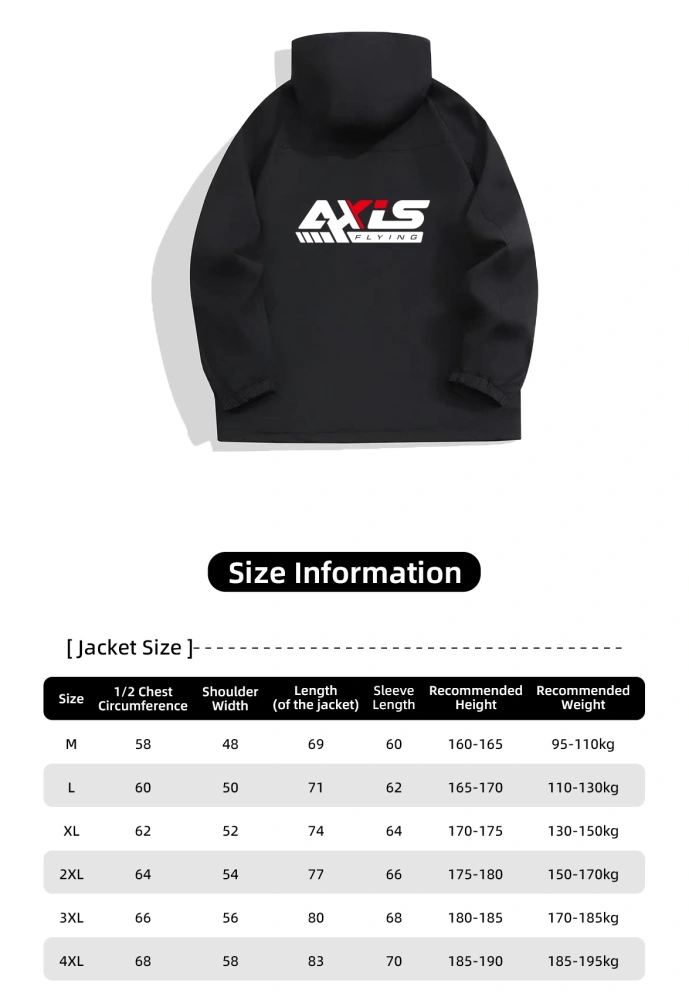 AXIS
FLYING

Size Information

[ Jacket Size ]

| Size | 1/2 Chest Circumference | Shoulder Width | Length (of the jacket) | Sleeve Length | Recommended Height | Recommended Weight |
|---|---|---|---|---|---|---|
| M | 58 | 48 | 69 | 60 | 160-165 | 95-110kg |
| L | 60 | 50 | 71 | 62 | 165-170 | 110-130kg |
| XL | 62 | 52 | 74 | 64 | 170-175 | 130-150kg |
| 2XL | 64 | 54 | 77 | 66 | 175-180 | 150-170kg |
| 3XL | 66 | 56 | 80 | 68 | 180-185 | 170-185kg |
| 4XL | 68 | 58 | 83 | 70 | 185-190 | 185-195kg |